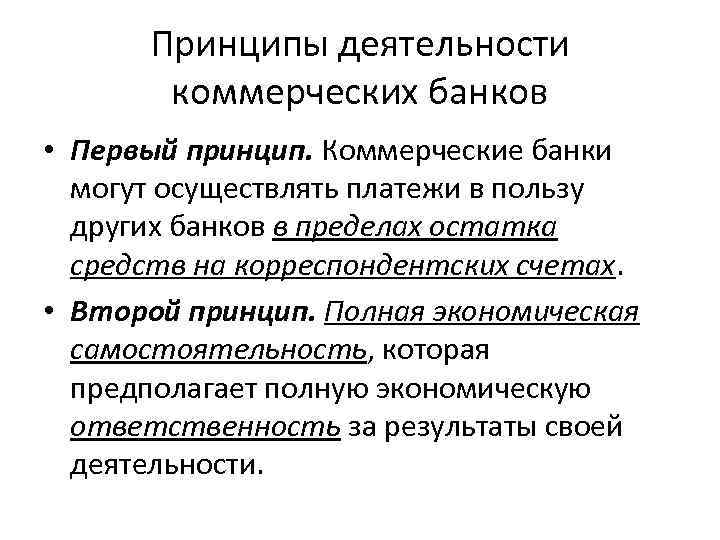 Принципы деятельности коммерческих банков

• Первый принцип. Коммерческие банки могут осуществлять платежи в пользу других банков в пределах остатка средств на корреспондентских счетах.

• Второй принцип. Полная экономическая самостоятельность, которая предполагает полную экономическую ответственность за результаты своей деятельности.